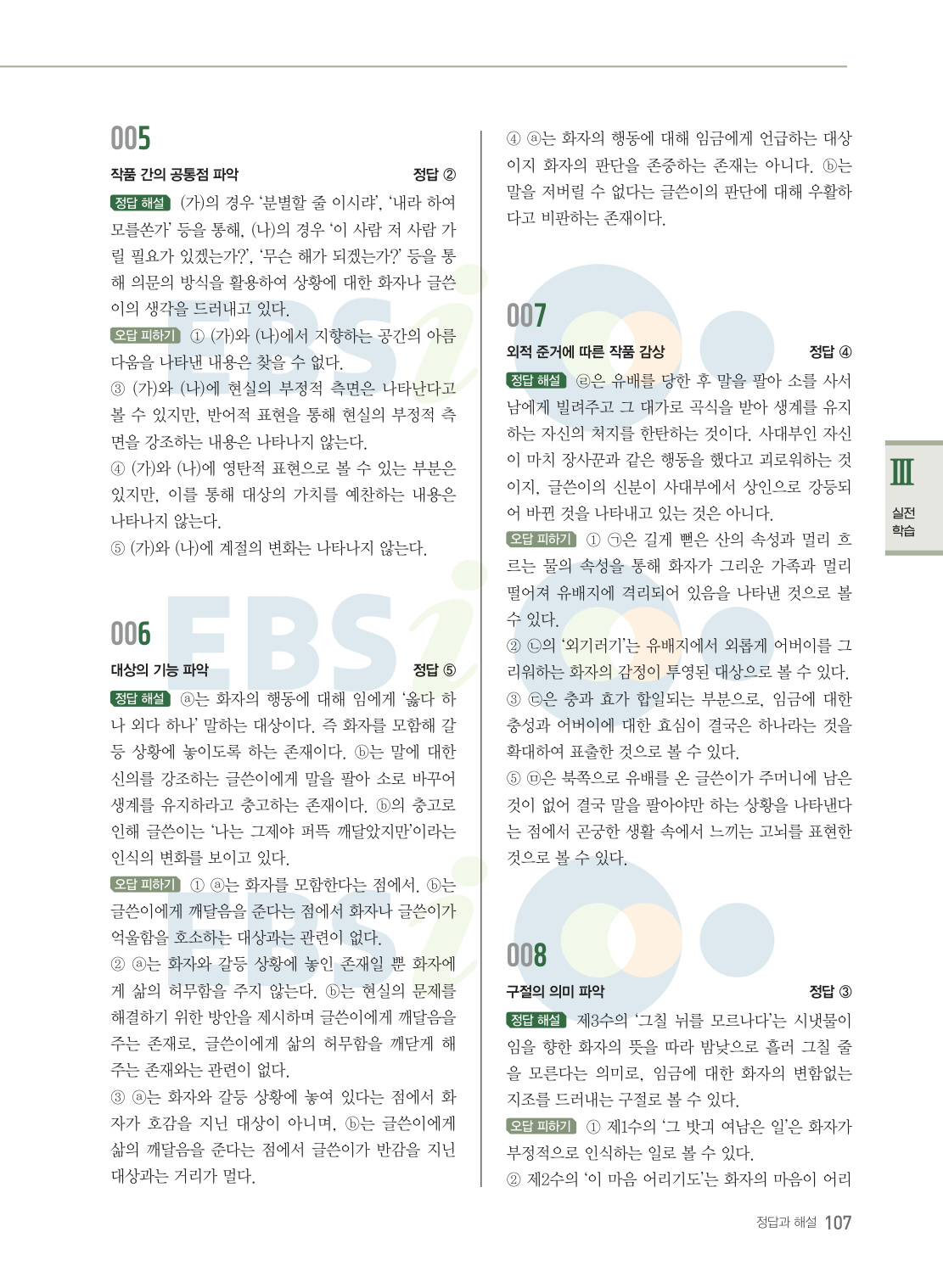 005

작품 간의 공통점 파악 정답 ②

정답 해설 (가)의 경우 '분별할 줄 이시랴', '내라 하여 모를쏜가' 등을 통해, (나)의 경우 '이 사람 저 사람 가릴 필요가 있겠는가?', '무슨 해가 되겠는가?' 등을 통해 의문의 방식을 활용하여 상황에 대한 화자나 글쓴이의 생각을 드러내고 있다.

오답 피하기 ① (가)와 (나)에서 지향하는 공간의 아름다움을 나타낸 내용은 찾을 수 없다.
③ (가)와 (나)에 현실의 부정적 측면은 나타난다고 볼 수 있지만, 반어적 표현을 통해 현실의 부정적 측면을 강조하는 내용은 나타나지 않는다.
④ (가)와 (나)에 영탄적 표현으로 볼 수 있는 부분은 있지만, 이를 통해 대상의 가치를 예찬하는 내용은 나타나지 않는다.
⑤ (가)와 (나)에 계절의 변화는 나타나지 않는다.

006

대상의 기능 파악 정답 ⑤

정답 해설 ⓐ는 화자의 행동에 대해 임에게 '옳다 하나 외다 하나' 말하는 대상이다. 즉 화자를 모함해 갈등 상황에 놓이도록 하는 존재이다. ⓑ는 말에 대한 신의를 강조하는 글쓴이에게 말을 팔아 소로 바꾸어 생계를 유지하라고 충고하는 존재이다. ⓑ의 충고로 인해 글쓴이는 '나는 그제야 퍼뜩 깨달았지만'이라는 인식의 변화를 보이고 있다.

오답 피하기 ① ⓐ는 화자를 모함한다는 점에서, ⓑ는 글쓴이에게 깨달음을 준다는 점에서 화자나 글쓴이가 억울함을 호소하는 대상과는 관련이 없다.
② ⓐ는 화자와 갈등 상황에 놓인 존재일 뿐 화자에게 삶의 허무함을 주지 않는다. ⓑ는 현실의 문제를 해결하기 위한 방안을 제시하며 글쓴이에게 깨달음을 주는 존재로, 글쓴이에게 삶의 허무함을 깨닫게 해 주는 존재와는 관련이 없다.
③ ⓐ는 화자와 갈등 상황에 놓여 있다는 점에서 화자가 호감을 지닌 대상이 아니며, ⓑ는 글쓴이에게 삶의 깨달음을 준다는 점에서 글쓴이가 반감을 지닌 대상과는 거리가 멀다.
④ ⓐ는 화자의 행동에 대해 임금에게 언급하는 대상이지 화자의 판단을 존중하는 존재는 아니다. ⓑ는 말을 저버릴 수 없다는 글쓴이의 판단에 대해 우활하다고 비판하는 존재이다.

007

외적 준거에 따른 작품 감상 정답 ④

정답 해설 ㉣은 유배를 당한 후 말을 팔아 소를 사서 남에게 빌려주고 그 대가로 곡식을 받아 생계를 유지하는 자신의 처지를 한탄하는 것이다. 사대부인 자신이 마치 장사꾼과 같은 행동을 했다고 괴로워하는 것이지, 글쓴이의 신분이 사대부에서 상인으로 강등되어 바뀐 것을 나타내고 있는 것은 아니다.

오답 피하기 ① ㉠은 길게 뻗은 산의 속성과 멀리 흐르는 물의 속성을 통해 화자가 그리운 가족과 멀리 떨어져 유배지에 격리되어 있음을 나타낸 것으로 볼 수 있다.
② ㉡의 '외기러기'는 유배지에서 외롭게 어버이를 그리워하는 화자의 감정이 투영된 대상으로 볼 수 있다.
③ ㉢은 충과 효가 합일되는 부분으로, 임금에 대한 충성과 어버이에 대한 효심이 결국은 하나라는 것을 확대하여 표출한 것으로 볼 수 있다.
⑤ ㉤은 북쪽으로 유배를 온 글쓴이가 주머니에 남은 것이 없어 결국 말을 팔아야만 하는 상황을 나타낸다는 점에서 곤궁한 생활 속에서 느끼는 고뇌를 표현한 것으로 볼 수 있다.

008

구절의 의미 파악 정답 ③

정답 해설 제3수의 '그칠 뉘를 모르나다'는 시냇물이 임을 향한 화자의 뜻을 따라 밤낮으로 흘러 그칠 줄을 모른다는 의미로, 임금에 대한 화자의 변함없는 지조를 드러내는 구절로 볼 수 있다.

오답 피하기 ① 제1수의 '그 밧긔 여남은 일'은 화자가 부정적으로 인식하는 일로 볼 수 있다.
② 제2수의 '이 마음 어리기도'는 화자의 마음이 어리

Ⅲ
실전
학습

정답과 해설 107